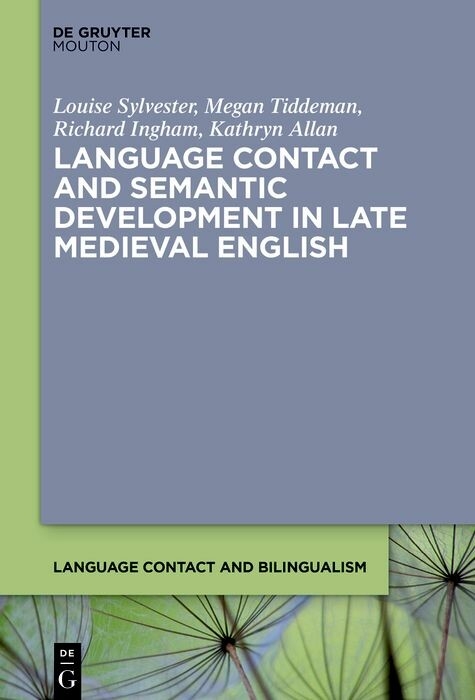 DE GRUYTER
MOUTON

Louise Sylvester, Megan Tiddeman, Richard Ingham, Kathryn Allan

LANGUAGE CONTACT AND SEMANTIC DEVELOPMENT IN LATE MEDIEVAL ENGLISH

LANGUAGE CONTACT AND BILINGUALISM

DE
G